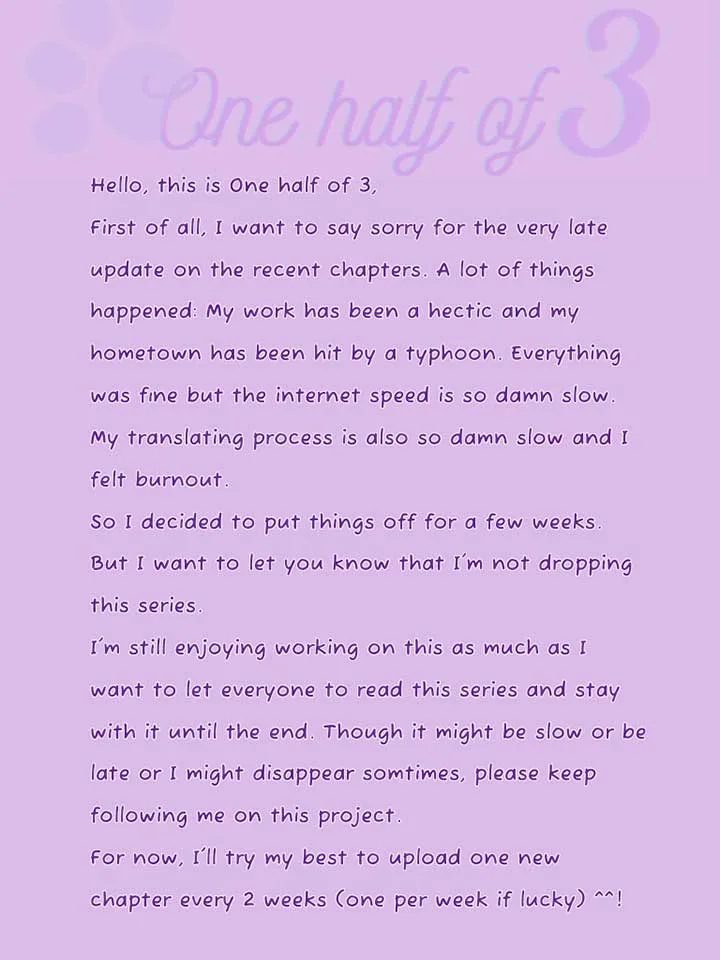 One half of 3

Hello, this is One half of 3,

First of all, I want to say sorry for the very late update on the recent chapters. A lot of things happened: My work has been a hectic and my hometown has been hit by a typhoon. Everything was fine but the internet speed is so damn slow. My translating process is also so damn slow and I felt burnout.

So I decided to put things off for a few weeks. But I want to let you know that I'm not dropping this series.

I'm still enjoying working on this as much as I want to let everyone to read this series and stay with it until the end. Though it might be slow or be late or I might disappear somtimes, please keep following me on this project.

For now, I'll try my best to upload one new chapter every 2 weeks (one per week if lucky) ^^!